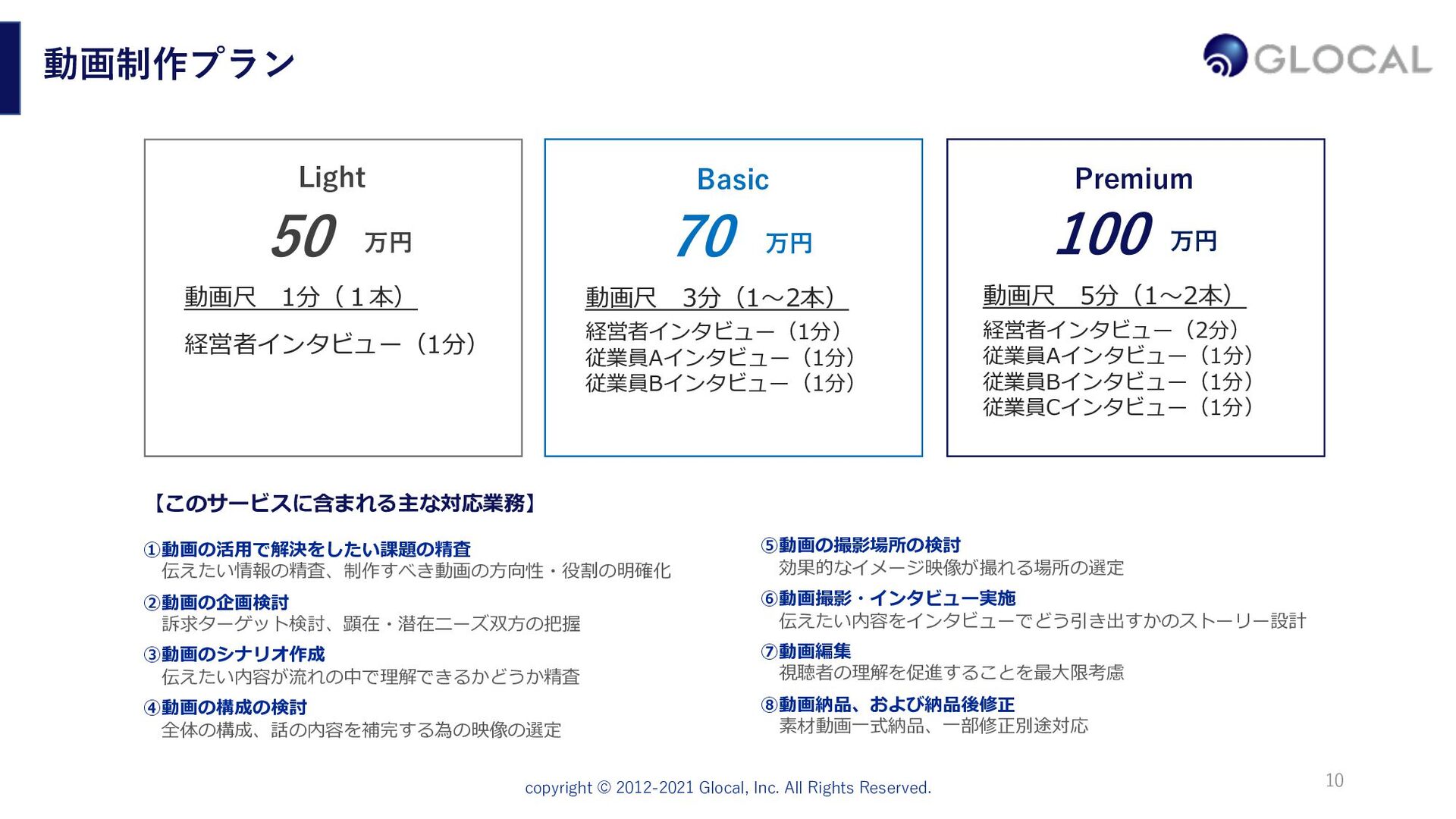 動画制作プラン

GLOCAL

Light

50 万円

動画尺　1分（1本）

経営者インタビュー（1分）

Basic

70 万円

動画尺　3分（1～2本）

経営者インタビュー（1分）
従業員Aインタビュー（1分）
従業員Bインタビュー（1分）

Premium

100 万円

動画尺　5分（1～2本）

経営者インタビュー（2分）
従業員Aインタビュー（1分）
従業員Bインタビュー（1分）
従業員Cインタビュー（1分）

【このサービスに含まれる主な対応業務】

①動画の活用で解決をしたい課題の精査
伝えたい情報の精査、制作すべき動画の方向性・役割の明確化

②動画の企画検討
訴求ターゲット検討、顕在・潜在ニーズ双方の把握

③動画のシナリオ作成
伝えたい内容が流れの中で理解できるかどうか精査

④動画の構成の検討
全体の構成、話の内容を補完する為の映像の選定

⑤動画の撮影場所の検討
効果的なイメージ映像が撮れる場所の選定

⑥動画撮影・インタビュー実施
伝えたい内容をインタビューでどう引き出すかのストーリー設計

⑦動画編集
視聴者の理解を促進することを最大限考慮

⑧動画納品、および納品後修正
素材動画一式納品、一部修正別途対応

copyright © 2012-2021 Glocal, Inc. All Rights Reserved.

10